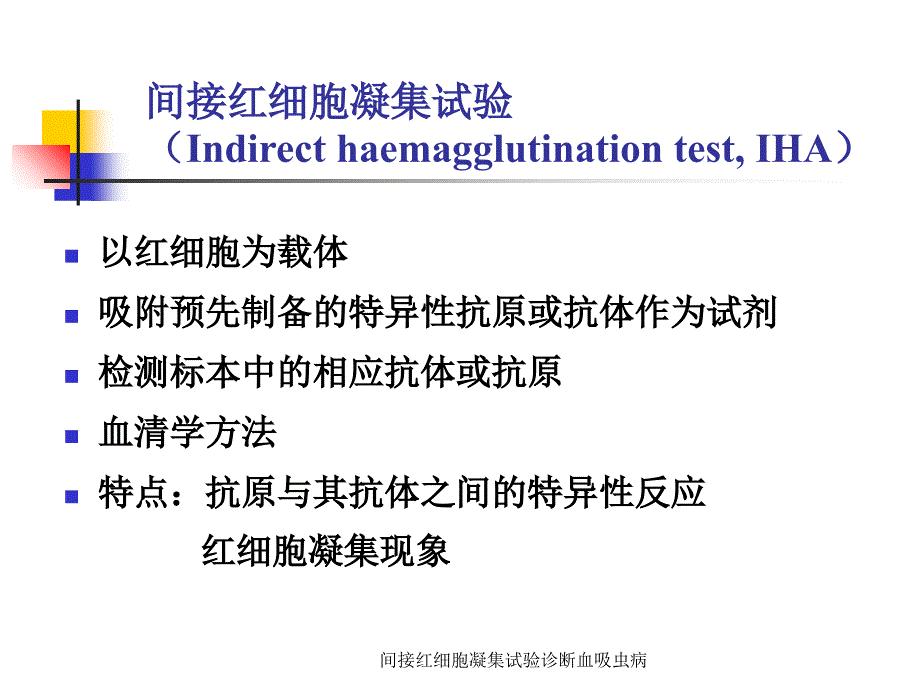 间接红细胞凝集试验
（Indirect haemagglutination test, IHA）

以红细胞为载体

吸附预先制备的特异性抗原或抗体作为试剂

检测标本中的相应抗体或抗原

血清学方法

特点：抗原与其抗体之间的特异性反应
红细胞凝集现象

间接红细胞凝集试验诊断血吸虫病